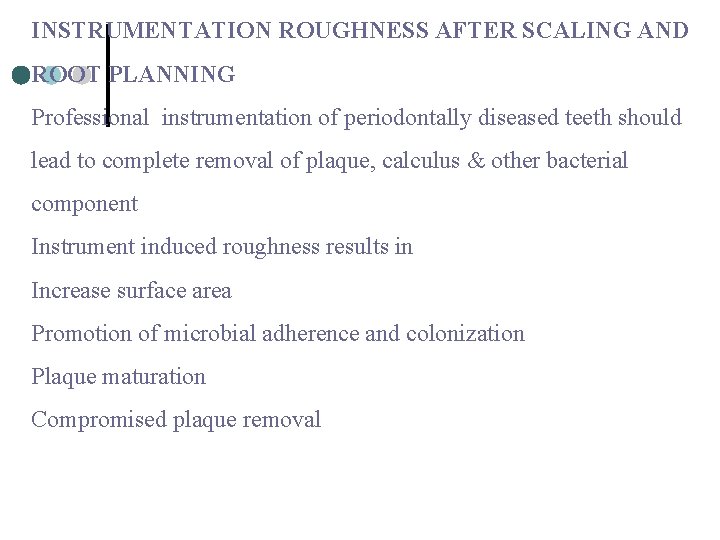 INSTRUMENTATION ROUGHNESS AFTER SCALING AND ROOT PLANNING

Professional instrumentation of periodontally diseased teeth should lead to complete removal of plaque, calculus & other bacterial component

Instrument induced roughness results in

Increase surface area

Promotion of microbial adherence and colonization

Plaque maturation

Compromised plaque removal